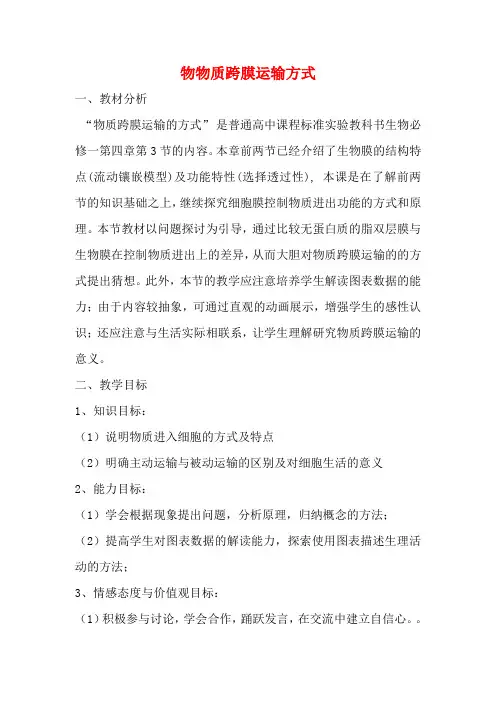 物物质跨膜运输方式

一、教材分析

“物质跨膜运输的方式”是普通高中课程标准实验教科书生物必修一第四章第3节的内容。本章前两节已经介绍了生物膜的结构特点(流动镶嵌模型)及功能特性(选择透过性)，本课是在了解前两节的知识基础之上，继续探究细胞膜控制物质进出功能的方式和原理。本节教材以问题探讨为引导，通过比较无蛋白质的脂双层膜与生物膜在控制物质进出上的差异，从而大胆对物质跨膜运输的的方式提出猜想。此外，本节的教学应注意培养学生解读图表数据的能力；由于内容较抽象，可通过直观的动画展示，增强学生的感性认识；还应注意与生活实际相联系，让学生理解研究物质跨膜运输的意义。

二、教学目标

1、知识目标：

（1）说明物质进入细胞的方式及特点

（2）明确主动运输与被动运输的区别及对细胞生活的意义

2、能力目标：

（1）学会根据现象提出问题，分析原理，归纳概念的方法；

（2）提高学生对图表数据的解读能力，探索使用图表描述生理活动的方法；

3、情感态度与价值观目标：

（1）积极参与讨论，学会合作，踊跃发言，在交流中建立自信心。。